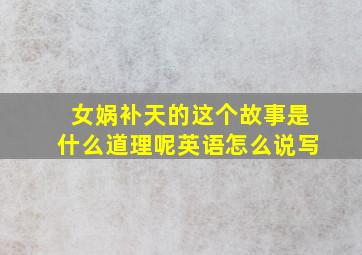 女娲补天的这个故事是什么道理呢英语怎么说写